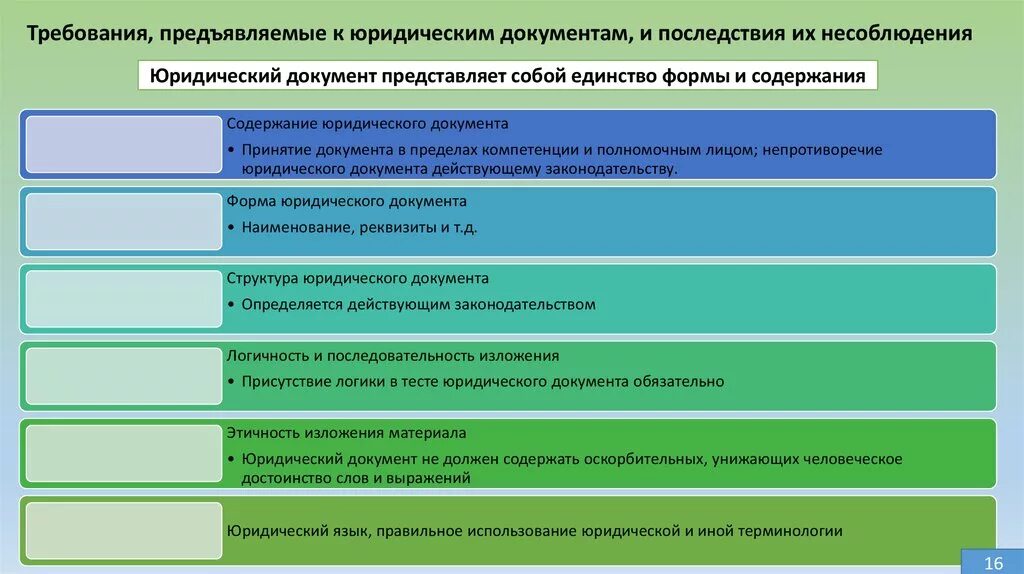 Требования, предъявляемые к юридическим документам, и последствия их несоблюдения

Юридический документ представляет собой единство формы и содержания

Содержание юридического документа
• Принятие документа в пределах компетенции и полномочным лицом; непротиворечие юридического документа действующему законодательству.

Форма юридического документа
• Наименование, реквизиты и т.д.

Структура юридического документа
• Определяется действующим законодательством

Логичность и последовательность изложения
• Присутствие логики в тесте юридического документа обязательно

Этичность изложения материала
• Юридический документ не должен содержать оскорбительных, унижающих человеческое достоинство слов и выражений

Юридический язык, правильное использование юридической и иной терминологии

16